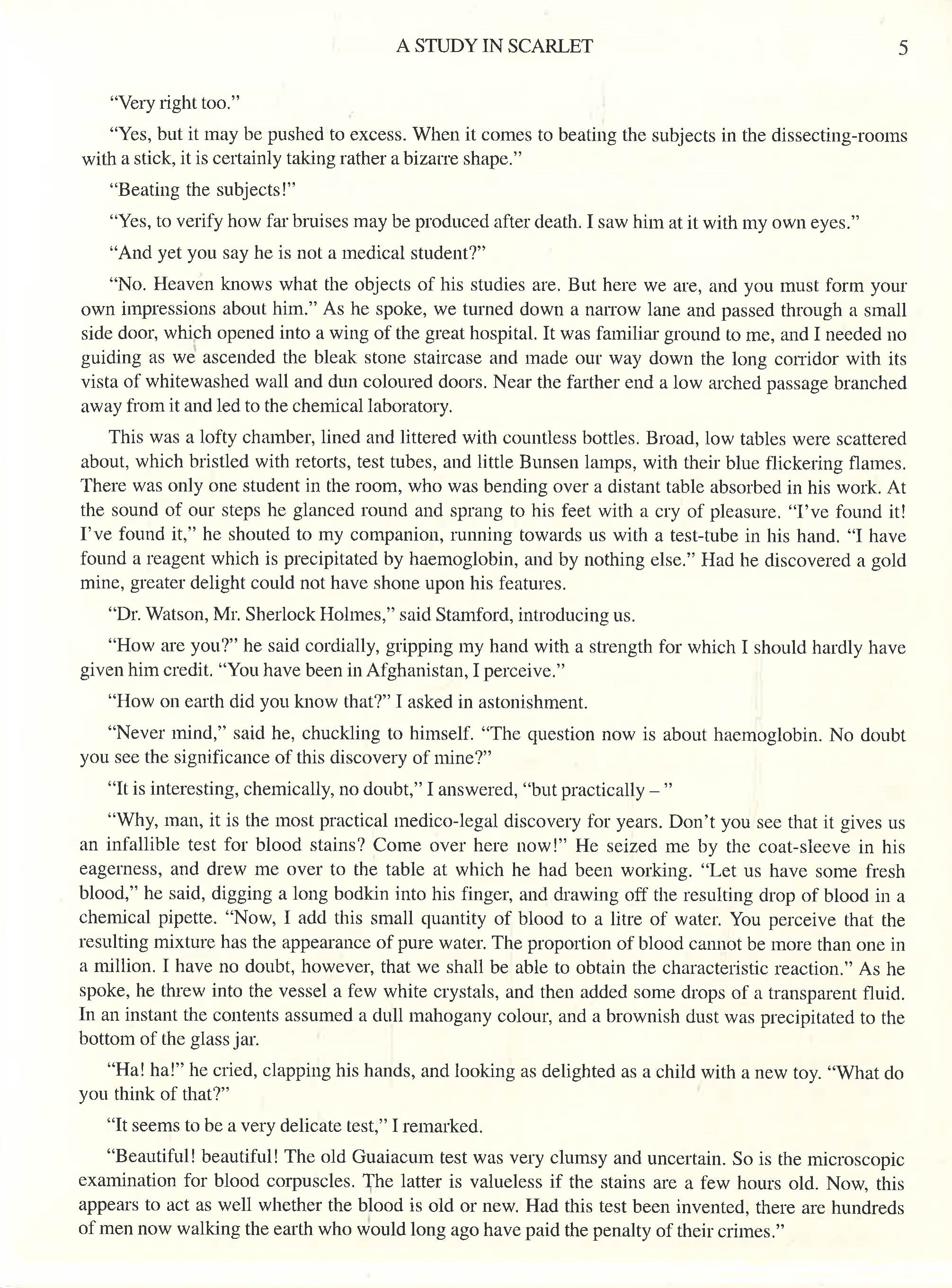 A STUDY IN SCARLET 5

"Very right too."

"Yes, but it may be pushed to excess. When it comes to beating the subjects in the dissecting-rooms with a stick, it is certainly taking rather a bizarre shape."

"Beating the subjects!"

"Yes, to verify how far bruises may be produced after death. I saw him at it with my own eyes."

"And yet you say he is not a medical student?"

"No. Heaven knows what the objects of his studies are. But here we are, and you must form your own impressions about him." As he spoke, we turned down a narrow lane and passed through a small side door, which opened into a wing of the great hospital. It was familiar ground to me, and I needed no guiding as we ascended the bleak stone staircase and made our way down the long corridor with its vista of whitewashed wall and dun coloured doors. Near the farther end a low arched passage branched away from it and led to the chemical laboratory.

This was a lofty chamber, lined and littered with countless bottles. Broad, low tables were scattered about, which bristled with retorts, test tubes, and little Bunsen lamps, with their blue flickering flames. There was only one student in the room, who was bending over a distant table absorbed in his work. At the sound of our steps he glanced round and sprang to his feet with a cry of pleasure. "I've found it! I've found it," he shouted to my companion, running towards us with a test-tube in his hand. "I have found a reagent which is precipitated by haemoglobin, and by nothing else." Had he discovered a gold mine, greater delight could not have shone upon his features.

"Dr. Watson, Mr. Sherlock Holmes," said Stamford, introducing us.

"How are you?" he said cordially, gripping my hand with a strength for which I should hardly have given him credit. "You have been in Afghanistan, I perceive."

"How on earth did you know that?" I asked in astonishment.

"Never mind," said he, chuckling to himself. "The question now is about haemoglobin. No doubt you see the significance of this discovery of mine?"

"It is interesting, chemically, no doubt," I answered, "but practically – "

"Why, man, it is the most practical medico-legal discovery for years. Don't you see that it gives us an infallible test for blood stains? Come over here now!" He seized me by the coat-sleeve in his eagerness, and drew me over to the table at which he had been working. "Let us have some fresh blood," he said, digging a long bodkin into his finger, and drawing off the resulting drop of blood in a chemical pipette. "Now, I add this small quantity of blood to a litre of water. You perceive that the resulting mixture has the appearance of pure water. The proportion of blood cannot be more than one in a million. I have no doubt, however, that we shall be able to obtain the characteristic reaction." As he spoke, he threw into the vessel a few white crystals, and then added some drops of a transparent fluid. In an instant the contents assumed a dull mahogany colour, and a brownish dust was precipitated to the bottom of the glass jar.

"Ha! ha!" he cried, clapping his hands, and looking as delighted as a child with a new toy. "What do you think of that?"

"It seems to be a very delicate test," I remarked.

"Beautiful! beautiful! The old Guaiacum test was very clumsy and uncertain. So is the microscopic examination for blood corpuscles. The latter is valueless if the stains are a few hours old. Now, this appears to act as well whether the blood is old or new. Had this test been invented, there are hundreds of men now walking the earth who would long ago have paid the penalty of their crimes."